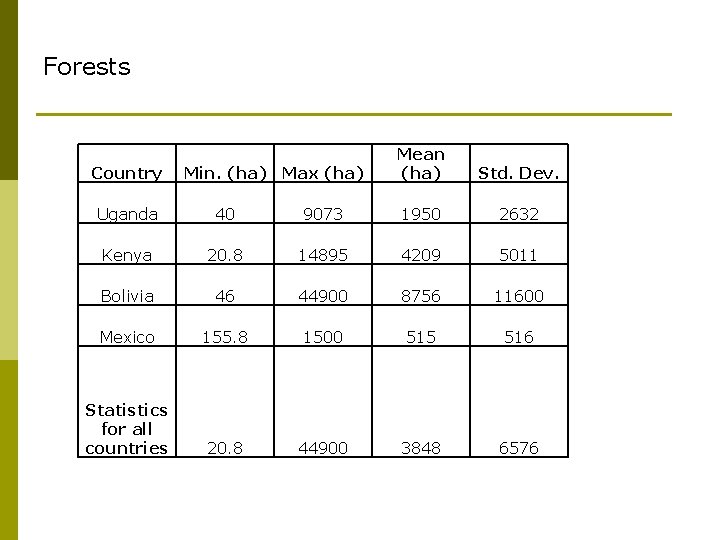 Forests

| Country | Min. (ha) | Max (ha) | Mean (ha) | Std. Dev. |
|---|---|---|---|---|
| Uganda | 40 | 9073 | 1950 | 2632 |
| Kenya | 20.8 | 14895 | 4209 | 5011 |
| Bolivia | 46 | 44900 | 8756 | 11600 |
| Mexico | 155.8 | 1500 | 515 | 516 |
| Statistics for all countries | 20.8 | 44900 | 3848 | 6576 |